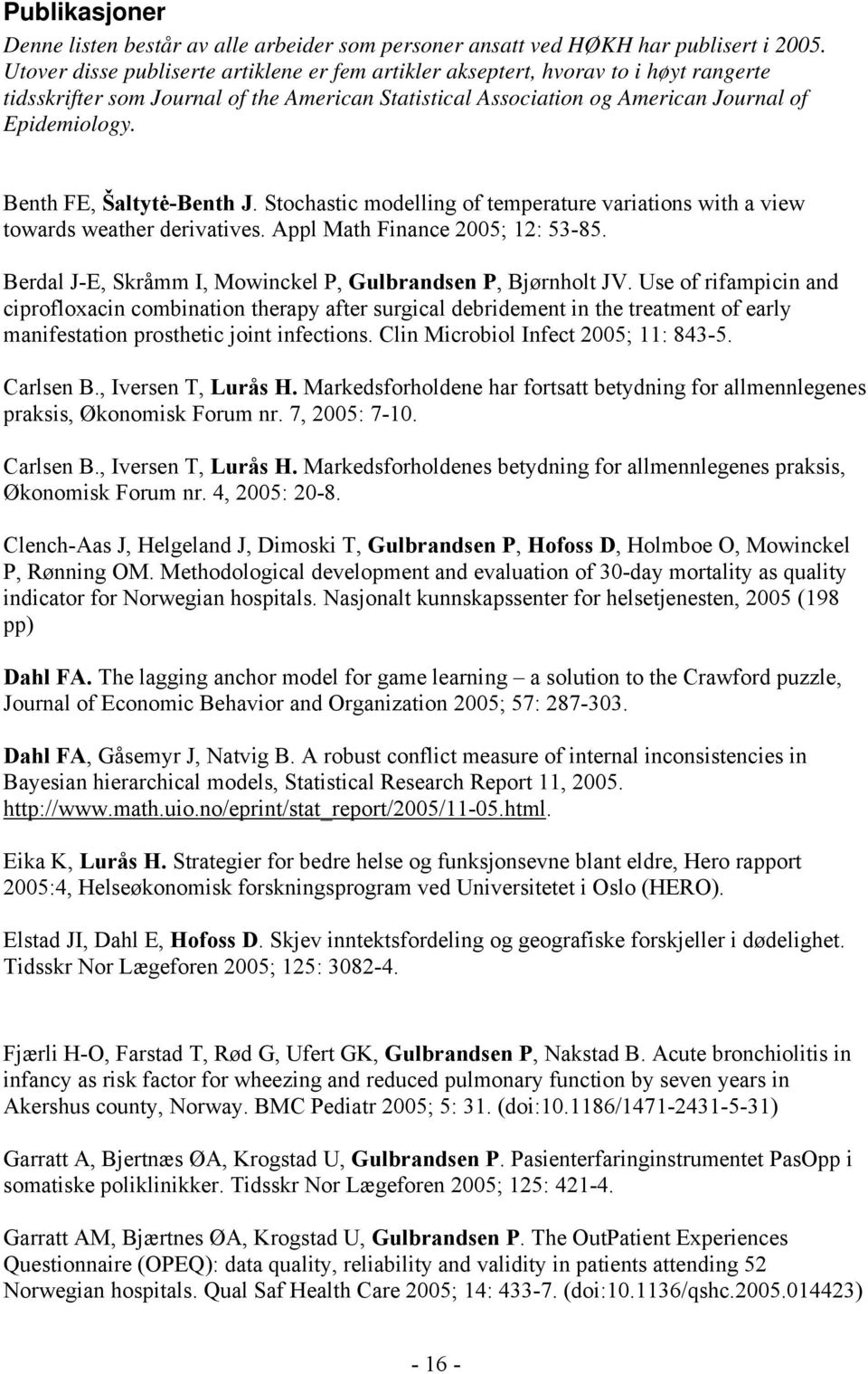 Publikasjoner

Denne listen består av alle arbeider som personer ansatt ved HØKH har publisert i 2005. Utover disse publiserte artiklene er fem artikler akseptert, hvorav to i høyt rangerte tidsskrifter som Journal of the American Statistical Association og American Journal of Epidemiology.

Benth FE, Šaltytė-Benth J. Stochastic modelling of temperature variations with a view towards weather derivatives. Appl Math Finance 2005; 12: 53-85.

Berdal J-E, Skråmm I, Mowinckel P, Gulbrandsen P, Bjørnholt JV. Use of rifampicin and ciprofloxacin combination therapy after surgical debridement in the treatment of early manifestation prosthetic joint infections. Clin Microbiol Infect 2005; 11: 843-5.

Carlsen B., Iversen T, Lurås H. Markedsforholdene har fortsatt betydning for allmennlegenes praksis, Økonomisk Forum nr. 7, 2005: 7-10.

Carlsen B., Iversen T, Lurås H. Markedsforholdenes betydning for allmennlegenes praksis, Økonomisk Forum nr. 4, 2005: 20-8.

Clench-Aas J, Helgeland J, Dimoski T, Gulbrandsen P, Hofoss D, Holmboe O, Mowinckel P, Rønning OM. Methodological development and evaluation of 30-day mortality as quality indicator for Norwegian hospitals. Nasjonalt kunnskapssenter for helsetjenesten, 2005 (198 pp)

Dahl FA. The lagging anchor model for game learning – a solution to the Crawford puzzle, Journal of Economic Behavior and Organization 2005; 57: 287-303.

Dahl FA, Gåsemyr J, Natvig B. A robust conflict measure of internal inconsistencies in Bayesian hierarchical models, Statistical Research Report 11, 2005. http://www.math.uio.no/eprint/stat_report/2005/11-05.html.

Eika K, Lurås H. Strategier for bedre helse og funksjonsevne blant eldre, Hero rapport 2005:4, Helseøkonomisk forskningsprogram ved Universitetet i Oslo (HERO).

Elstad JI, Dahl E, Hofoss D. Skjev inntektsfordeling og geografiske forskjeller i dødelighet. Tidsskr Nor Lægeforen 2005; 125: 3082-4.

Fjærli H-O, Farstad T, Rød G, Ufert GK, Gulbrandsen P, Nakstad B. Acute bronchiolitis in infancy as risk factor for wheezing and reduced pulmonary function by seven years in Akershus county, Norway. BMC Pediatr 2005; 5: 31. (doi:10.1186/1471-2431-5-31)

Garratt A, Bjertnæs ØA, Krogstad U, Gulbrandsen P. Pasienterfaringinstrumentet PasOpp i somatiske poliklinikker. Tidsskr Nor Lægeforen 2005; 125: 421-4.

Garratt AM, Bjærtnes ØA, Krogstad U, Gulbrandsen P. The OutPatient Experiences Questionnaire (OPEQ): data quality, reliability and validity in patients attending 52 Norwegian hospitals. Qual Saf Health Care 2005; 14: 433-7. (doi:10.1136/qshc.2005.014423)

- 16 -